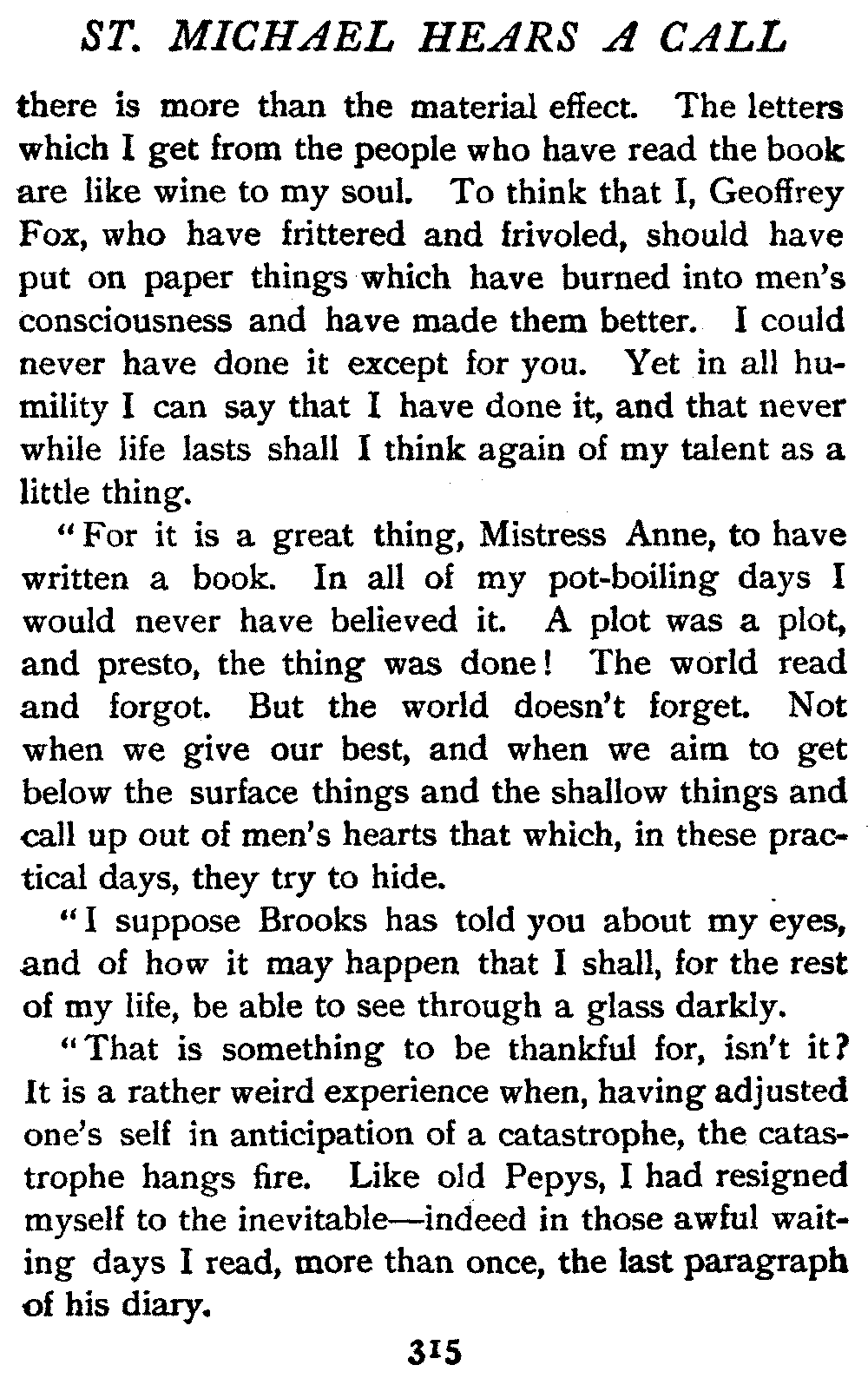 ST. MICHAEL HEARS A CALL

there is more than the material effect. The letters which I get from the people who have read the book are like wine to my soul. To think that I, Geoffrey Fox, who have frittered and frivoled, should have put on paper things which have burned into men's consciousness and have made them better. I could never have done it except for you. Yet in all humility I can say that I have done it, and that never while life lasts shall I think again of my talent as a little thing.

"For it is a great thing, Mistress Anne, to have written a book. In all of my pot-boiling days I would never have believed it. A plot was a plot, and presto, the thing was done! The world read and forgot. But the world doesn't forget. Not when we give our best, and when we aim to get below the surface things and the shallow things and call up out of men's hearts that which, in these practical days, they try to hide.

"I suppose Brooks has told you about my eyes, and of how it may happen that I shall, for the rest of my life, be able to see through a glass darkly.

"That is something to be thankful for, isn't it? It is a rather weird experience when, having adjusted one's self in anticipation of a catastrophe, the catastrophe hangs fire. Like old Pepys, I had resigned myself to the inevitable—indeed in those awful waiting days I read, more than once, the last paragraph of his diary.

315